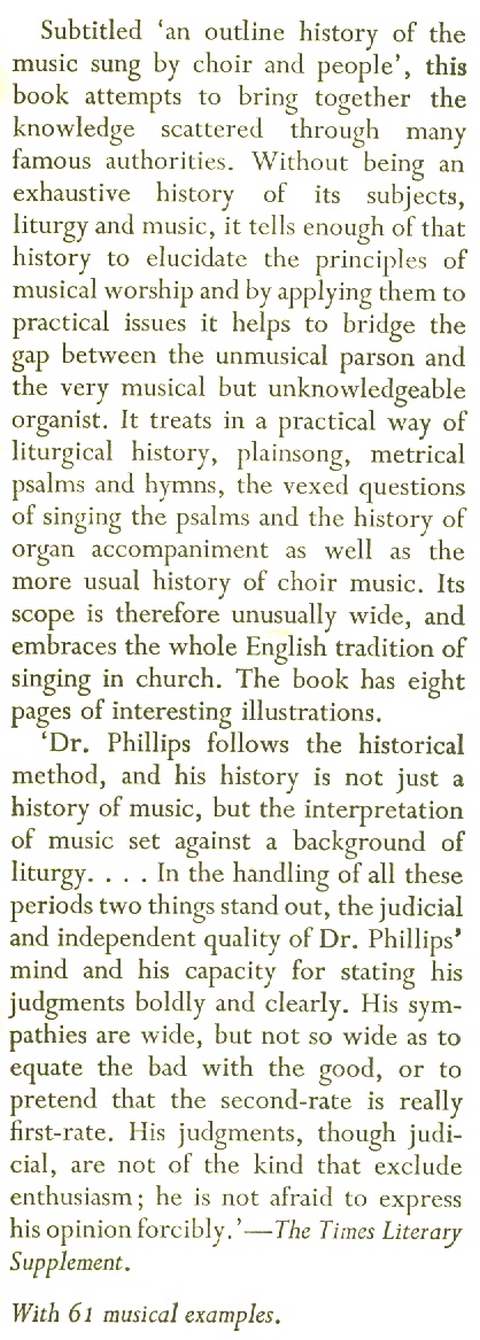 Subtitled 'an outline history of the music sung by choir and people', this book attempts to bring together the knowledge scattered through many famous authorities. Without being an exhaustive history of its subjects, liturgy and music, it tells enough of that history to elucidate the principles of musical worship and by applying them to practical issues it helps to bridge the gap between the unmusical parson and the very musical but unknowledgeable organist. It treats in a practical way of liturgical history, plainsong, metrical psalms and hymns, the vexed questions of singing the psalms and the history of organ accompaniment as well as the more usual history of choir music. Its scope is therefore unusually wide, and embraces the whole English tradition of singing in church. The book has eight pages of interesting illustrations.

'Dr. Phillips follows the historical method, and his history is not just a history of music, but the interpretation of music set against a background of liturgy. . . . In the handling of all these periods two things stand out, the judicial and independent quality of Dr. Phillips' mind and his capacity for stating his judgments boldly and clearly. His sympathies are wide, but not so wide as to equate the bad with the good, or to pretend that the second-rate is really first-rate. His judgments, though judicial, are not of the kind that exclude enthusiasm; he is not afraid to express his opinion forcibly.'—The Times Literary Supplement.

With 61 musical examples.